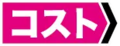 コスト